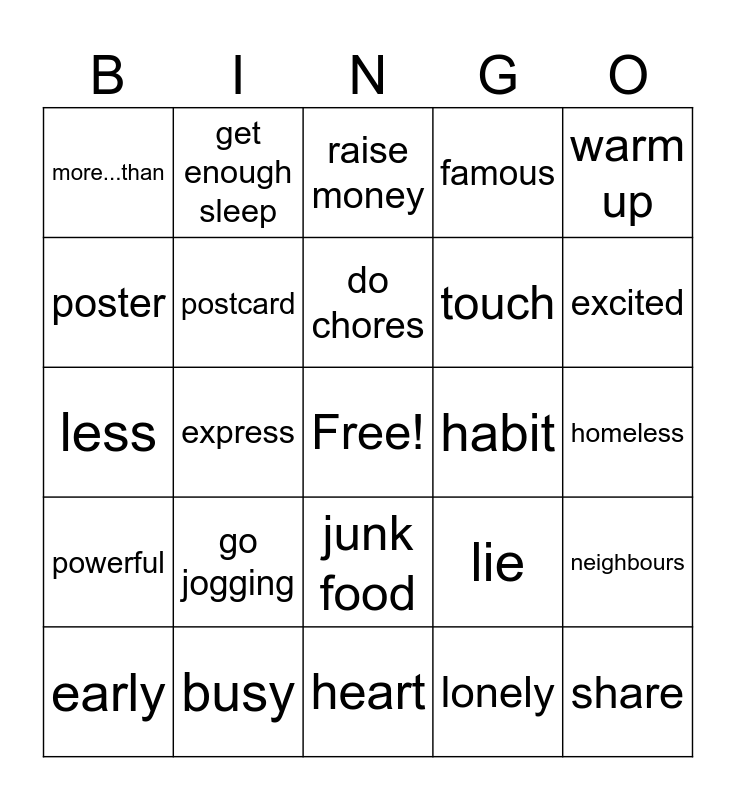 | B | I | N | G | O |
|---|---|---|---|---|
| more...than | get enough sleep | raise money | famous | warm up |
| poster | postcard | do chores | touch | excited |
| less | express | Free! | habit | homeless |
| powerful | go jogging | junk food | lie | neighbours |
| early | busy | heart | lonely | share |